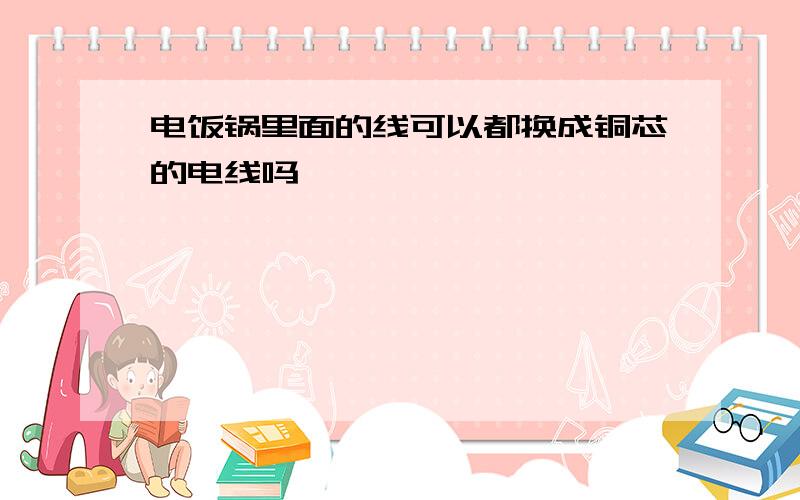 电饭锅里面的线可以都换成铜芯的电线吗